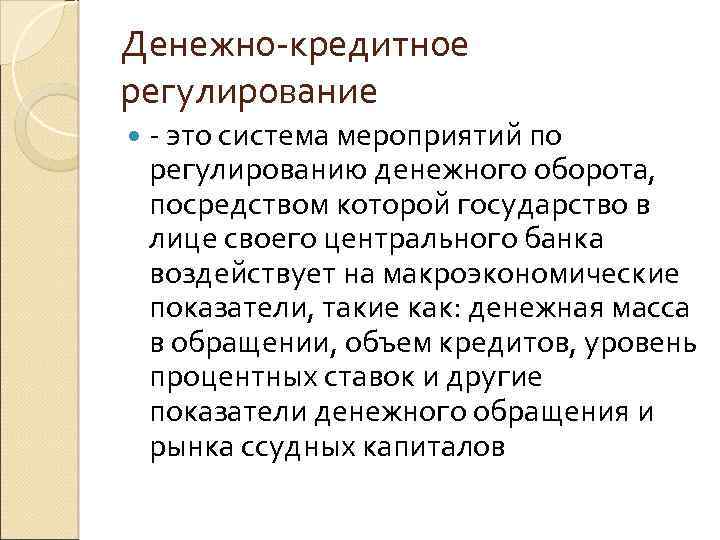 Денежно-кредитное регулирование

- это система мероприятий по регулированию денежного оборота, посредством которой государство в лице своего центрального банка воздействует на макроэкономические показатели, такие как: денежная масса в обращении, объем кредитов, уровень процентных ставок и другие показатели денежного обращения и рынка ссудных капиталов